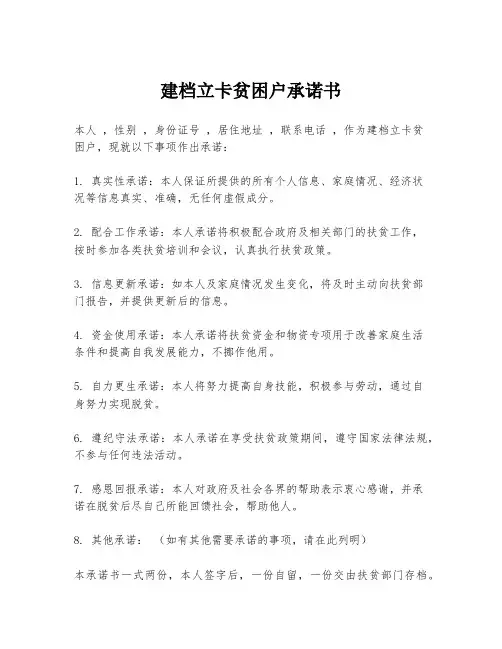 建档立卡贫困户承诺书

本人 ，性别 ，身份证号 ，居住地址 ，联系电话 ，作为建档立卡贫困户，现就以下事项作出承诺：

1. 真实性承诺：本人保证所提供的所有个人信息、家庭情况、经济状况等信息真实、准确，无任何虚假成分。

2. 配合工作承诺：本人承诺将积极配合政府及相关部门的扶贫工作，按时参加各类扶贫培训和会议，认真执行扶贫政策。

3. 信息更新承诺：如本人及家庭情况发生变化，将及时主动向扶贫部门报告，并提供更新后的信息。

4. 资金使用承诺：本人承诺将扶贫资金和物资专项用于改善家庭生活条件和提高自我发展能力，不挪作他用。

5. 自力更生承诺：本人将努力提高自身技能，积极参与劳动，通过自身努力实现脱贫。

6. 遵纪守法承诺：本人承诺在享受扶贫政策期间，遵守国家法律法规，不参与任何违法活动。

7. 感恩回报承诺：本人对政府及社会各界的帮助表示衷心感谢，并承诺在脱贫后尽自己所能回馈社会，帮助他人。

8. 其他承诺： （如有其他需要承诺的事项，请在此列明）

本承诺书一式两份，本人签字后，一份自留，一份交由扶贫部门存档。